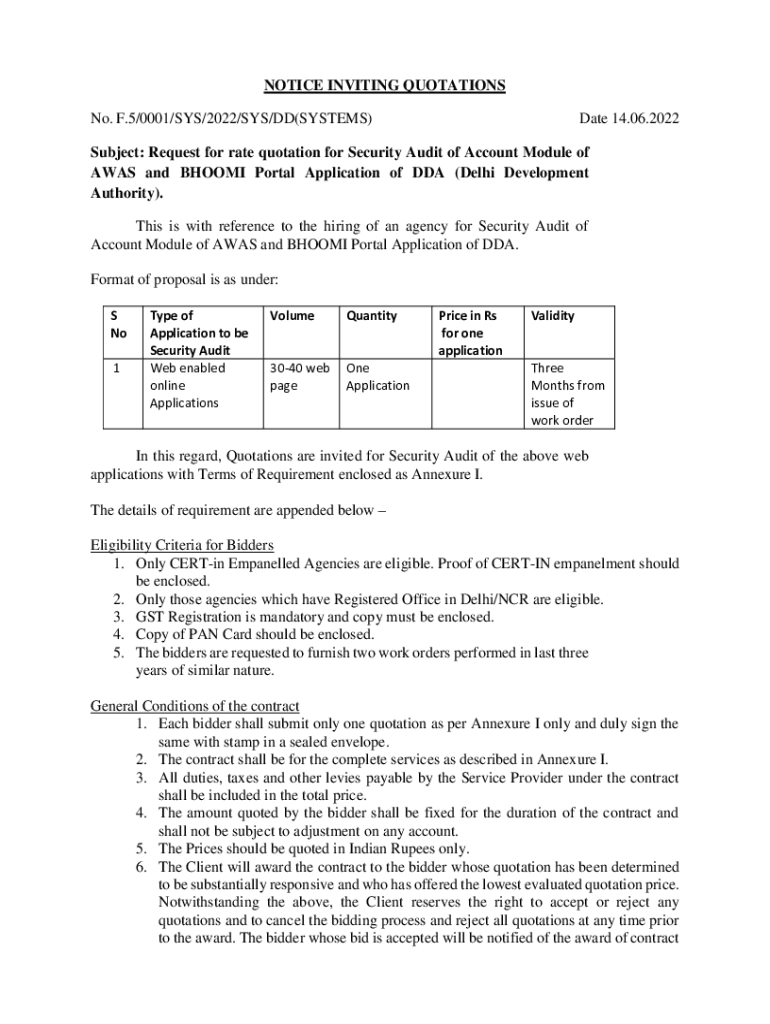 NOTICE INVITING QUOTATIONS

No. F.5/0001/SYS/2022/SYS/DD(SYSTEMS)

Date 14.06.2022

Subject: Request for rate quotation for Security Audit of Account Module of AWAS and BHOOMI Portal Application of DDA (Delhi Development Authority).

This is with reference to the hiring of an agency for Security Audit of Account Module of AWAS and BHOOMI Portal Application of DDA.

Format of proposal is as under:

| S No | Type of Application to be Security Audit | Volume | Quantity | Price in Rs for one application | Validity |
|---|---|---|---|---|---|
| 1 | Web enabled online Applications | 30-40 web page | One Application | | Three Months from issue of work order |

In this regard, Quotations are invited for Security Audit of the above web applications with Terms of Requirement enclosed as Annexure I.

The details of requirement are appended below –

Eligibility Criteria for Bidders
1. Only CERT-in Empanelled Agencies are eligible. Proof of CERT-IN empanelment should be enclosed.
2. Only those agencies which have Registered Office in Delhi/NCR are eligible.
3. GST Registration is mandatory and copy must be enclosed.
4. Copy of PAN Card should be enclosed.
5. The bidders are requested to furnish two work orders performed in last three years of similar nature.

General Conditions of the contract
1. Each bidder shall submit only one quotation as per Annexure I only and duly sign the same with stamp in a sealed envelope.
2. The contract shall be for the complete services as described in Annexure I.
3. All duties, taxes and other levies payable by the Service Provider under the contract shall be included in the total price.
4. The amount quoted by the bidder shall be fixed for the duration of the contract and shall not be subject to adjustment on any account.
5. The Prices should be quoted in Indian Rupees only.
6. The Client will award the contract to the bidder whose quotation has been determined to be substantially responsive and who has offered the lowest evaluated quotation price. Notwithstanding the above, the Client reserves the right to accept or reject any quotations and to cancel the bidding process and reject all quotations at any time prior to the award. The bidder whose bid is accepted will be notified of the award of contract